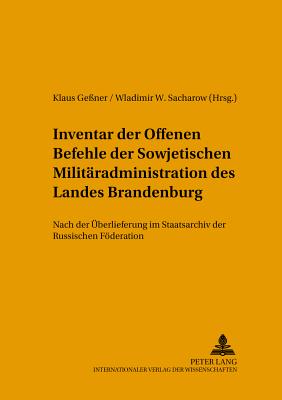 Klaus Geßner / Wladimir W. Sacharow (Hrsg.)

Inventar der Offenen Befehle der Sowjetischen Militäradministration des Landes Brandenburg

Nach der Überlieferung im Staatsarchiv der Russischen Föderation

PETER LANG
INTERNATIONALER VERLAG DER WISSENSCHAFTEN